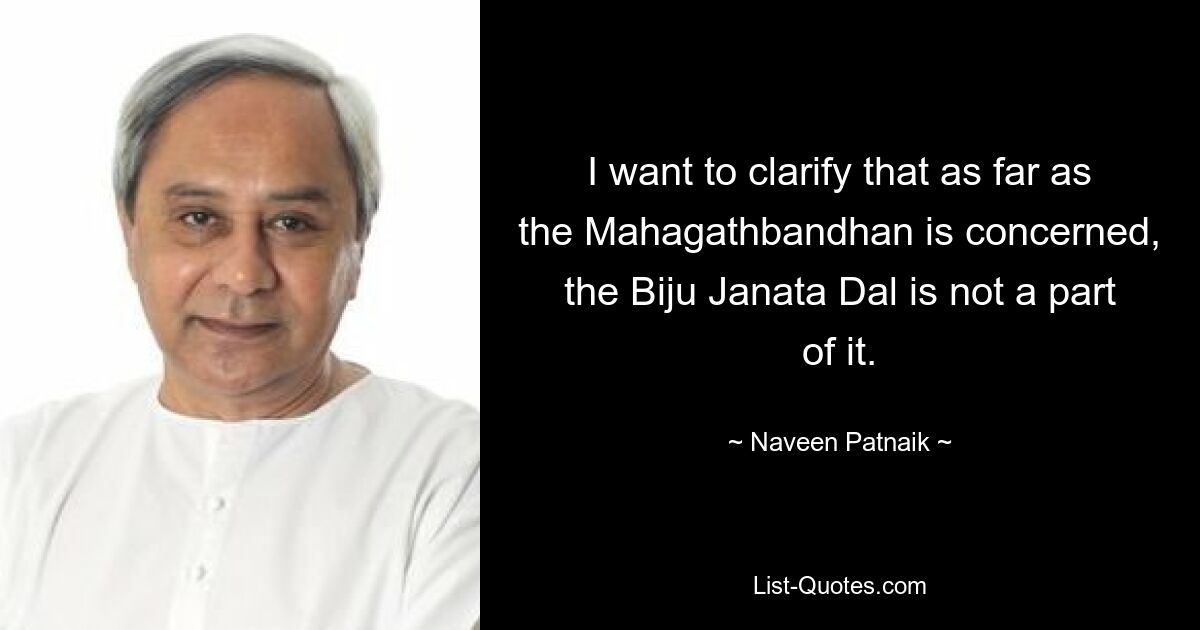 I want to clarify that as far as the Mahagathbandhan is concerned, the Biju Janata Dal is not a part of it.

~ Naveen Patnaik ~

List-Quotes.com